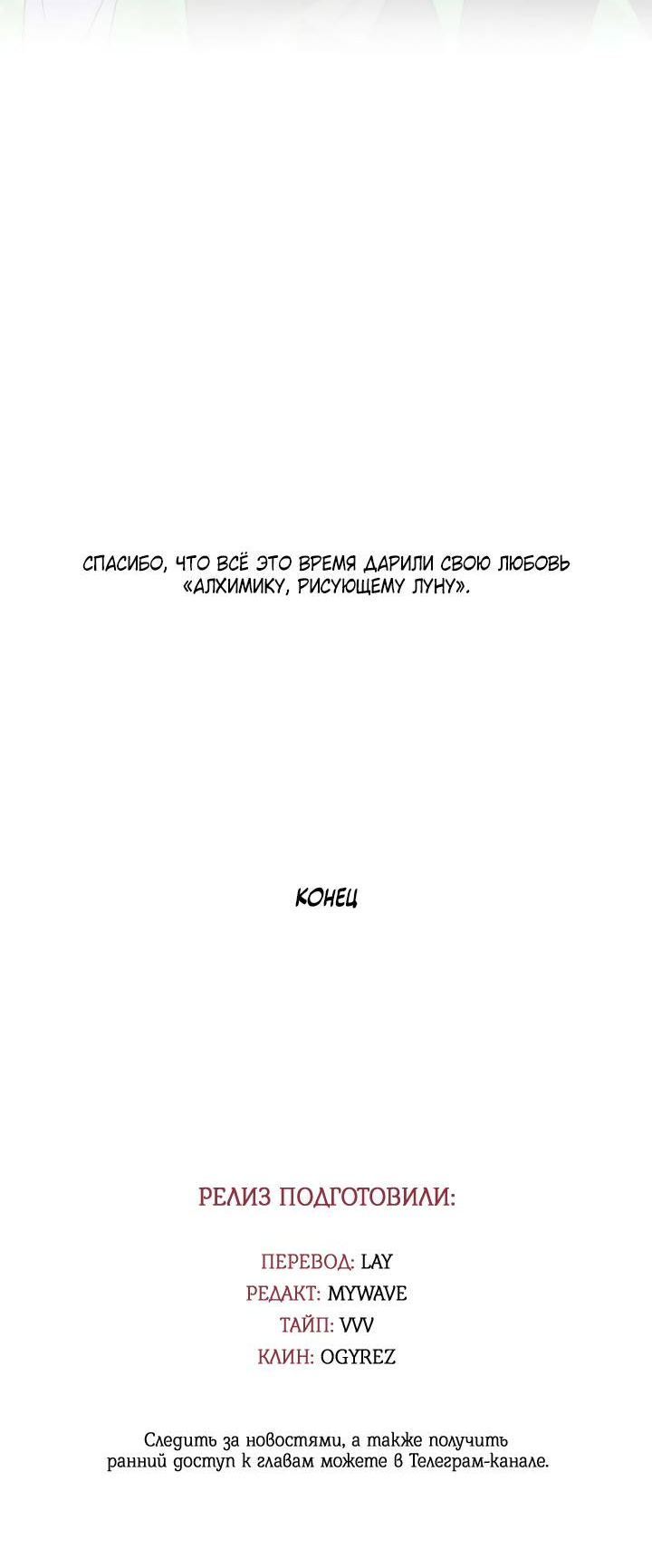 СПАСИБО, ЧТО ВСЁ ЭТО ВРЕМЯ ДАРИЛИ СВОЮ ЛЮБОВЬ «АЛХИМИКУ, РИСУЮЩЕМУ ЛУНУ».

КОНЕЦ

РЕЛИЗ ПОДГОТОВИЛИ:

ПЕРЕВОД: LAY
РЕДАКТ: MYWAVE
ТАЙП: VVV
КЛИН: OGYREZ

Следить за новостями, а также получить ранний доступ к главам можете в Телеграм-канале.